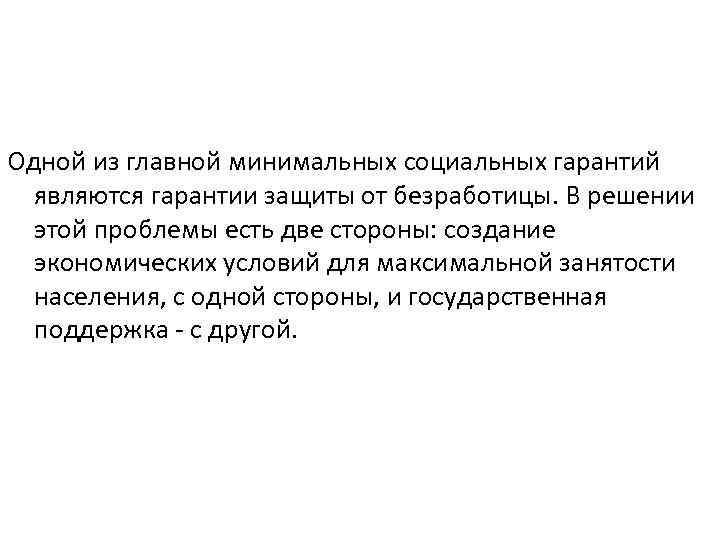 Одной из главной минимальных социальных гарантий являются гарантии защиты от безработицы. В решении этой проблемы есть две стороны: создание экономических условий для максимальной занятости населения, с одной стороны, и государственная поддержка - с другой.